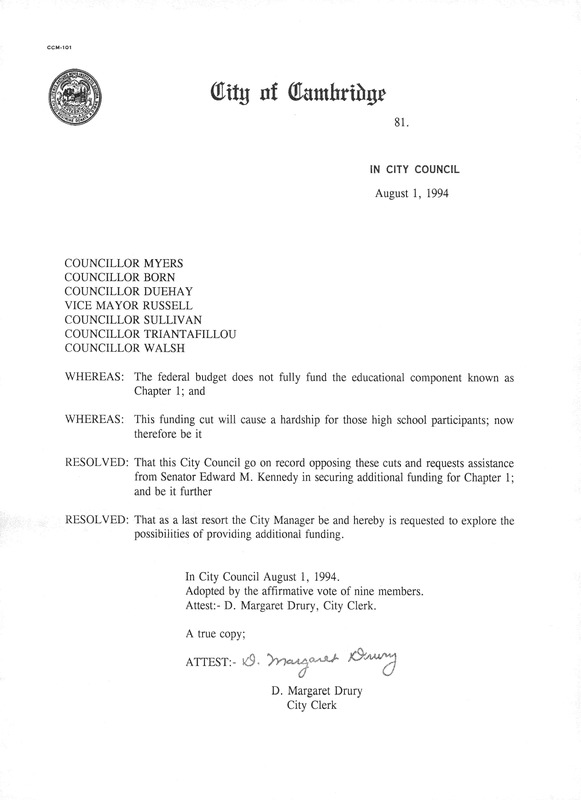 CCM-101

City of Cambridge

81.

IN CITY COUNCIL

August 1, 1994

COUNCILLOR MYERS
COUNCILLOR BORN
COUNCILLOR DUEHAY
VICE MAYOR RUSSELL
COUNCILLOR SULLIVAN
COUNCILLOR TRIANTAFILLOU
COUNCILLOR WALSH

WHEREAS: The federal budget does not fully fund the educational component known as Chapter 1; and

WHEREAS: This funding cut will cause a hardship for those high school participants; now therefore be it

RESOLVED: That this City Council go on record opposing these cuts and requests assistance from Senator Edward M. Kennedy in securing additional funding for Chapter 1; and be it further

RESOLVED: That as a last resort the City Manager be and hereby is requested to explore the possibilities of providing additional funding.

In City Council August 1, 1994.
Adopted by the affirmative vote of nine members.
Attest:- D. Margaret Drury, City Clerk.

A true copy;

ATTEST:- D. Margaret Drury

D. Margaret Drury
City Clerk